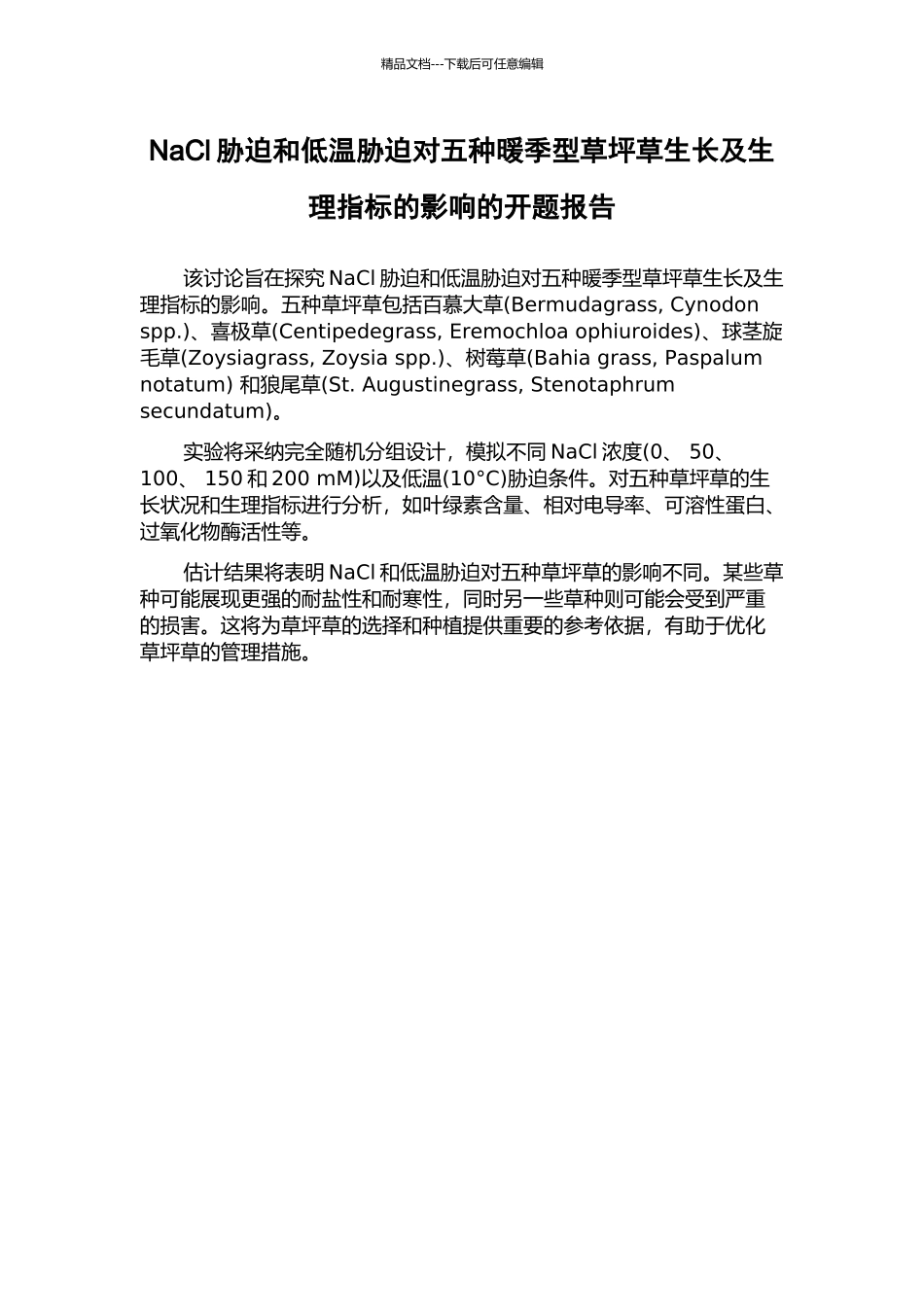 精品文档---下载后可任意编辑

NaCl 胁迫和低温胁迫对五种暖季型草坪草生长及生理指标的影响的开题报告

该讨论旨在探究 NaCl 胁迫和低温胁迫对五种暖季型草坪草生长及生理指标的影响。五种草坪草包括百慕大草(Bermudagrass, Cynodon spp.)、喜极草(Centipedegrass, Eremochloa ophiuroides)、球茎旋毛草(Zoysiagrass, Zoysia spp.)、树莓草(Bahia grass, Paspalum notatum) 和狼尾草(St. Augustinegrass, Stenotaphrum secundatum)。

实验将采纳完全随机分组设计，模拟不同 NaCl 浓度(0、 50、 100、 150 和 200 mM)以及低温(10°C)胁迫条件。对五种草坪草的生长状况和生理指标进行分析，如叶绿素含量、相对电导率、可溶性蛋白、过氧化物酶活性等。

估计结果将表明 NaCl 和低温胁迫对五种草坪草的影响不同。某些草种可能展现更强的耐盐性和耐寒性，同时另一些草种则可能会受到严重的损害。这将为草坪草的选择和种植提供重要的参考依据，有助于优化草坪草的管理措施。